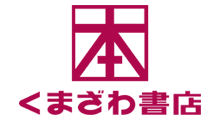 本
くまざわ書店